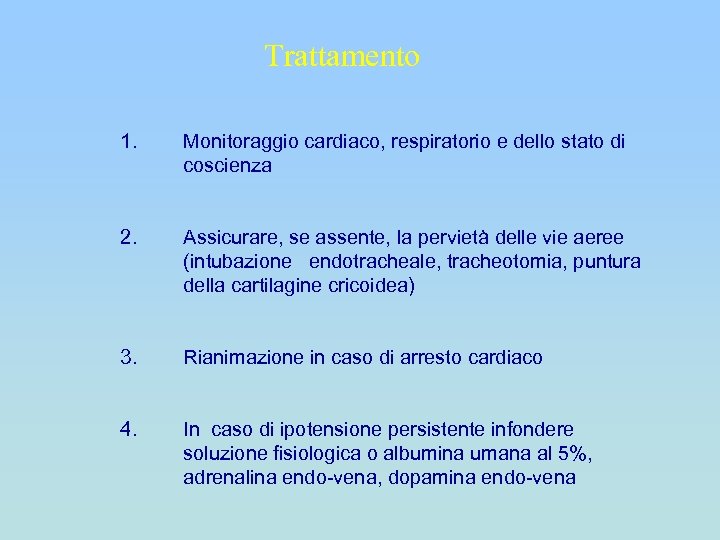 Trattamento

1. Monitoraggio cardiaco, respiratorio e dello stato di coscienza

2. Assicurare, se assente, la pervietà delle vie aeree (intubazione endotracheale, tracheotomia, puntura della cartilagine cricoidea)

3. Rianimazione in caso di arresto cardiaco

4. In caso di ipotensione persistente infondere soluzione fisiologica o albumina umana al 5%, adrenalina endo-vena, dopamina endo-vena